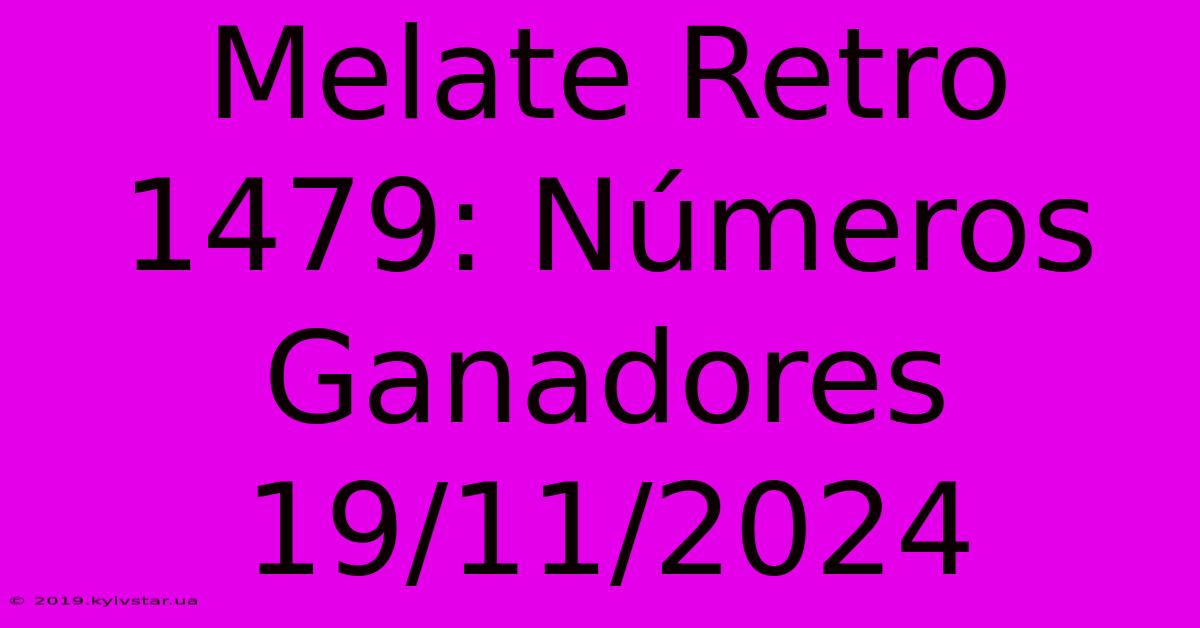 Melate Retro 1479: Números Ganadores 19/11/2024

© 2019.kyivstar.ua